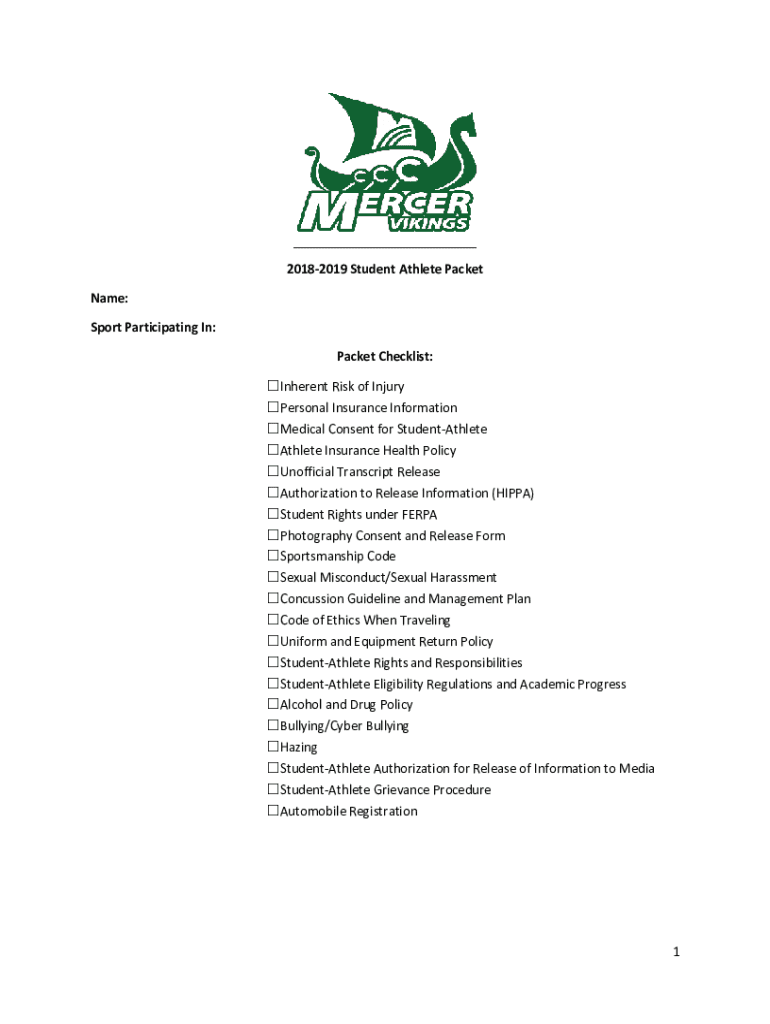 MERCER VIKINGS

2018-2019 Student Athlete Packet

Name:

Sport Participating In:

Packet Checklist:

☐Inherent Risk of Injury
☐Personal Insurance Information
☐Medical Consent for Student-Athlete
☐Athlete Insurance Health Policy
☐Unofficial Transcript Release
☐Authorization to Release Information (HIPPA)
☐Student Rights under FERPA
☐Photography Consent and Release Form
☐Sportsmanship Code
☐Sexual Misconduct/Sexual Harassment
☐Concussion Guideline and Management Plan
☐Code of Ethics When Traveling
☐Uniform and Equipment Return Policy
☐Student-Athlete Rights and Responsibilities
☐Student-Athlete Eligibility Regulations and Academic Progress
☐Alcohol and Drug Policy
☐Bullying/Cyber Bullying
☐Hazing
☐Student-Athlete Authorization for Release of Information to Media
☐Student-Athlete Grievance Procedure
☐Automobile Registration

1